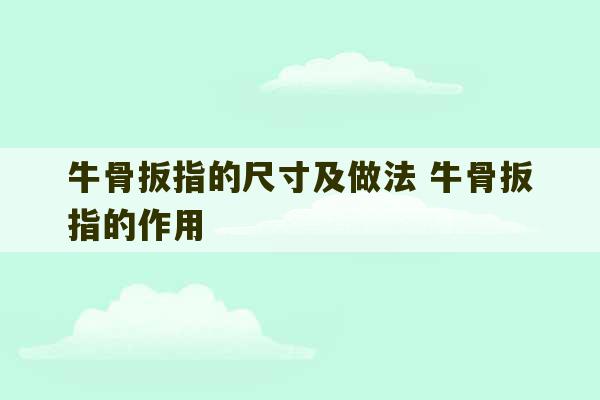 牛骨扳指的尺寸及做法 牛骨扳指的作用